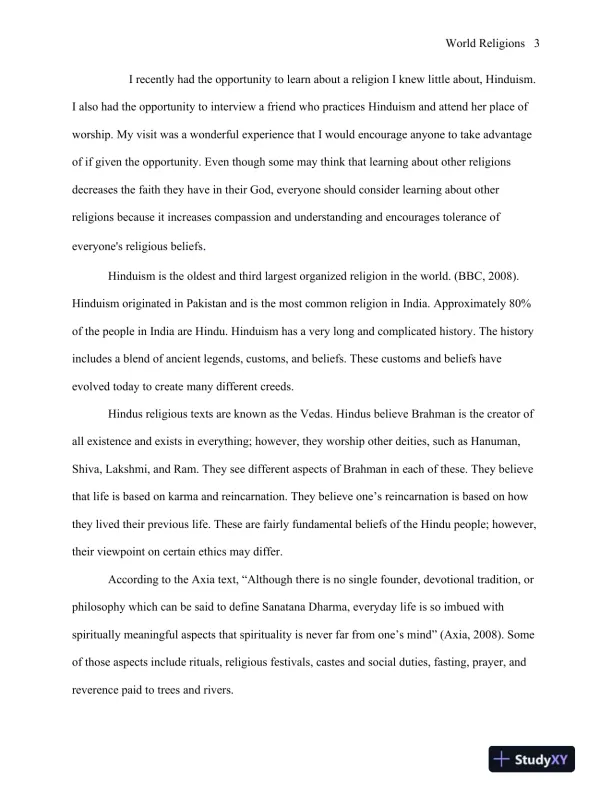 World Religions 3

I recently had the opportunity to learn about a religion I knew little about, Hinduism. I also had the opportunity to interview a friend who practices Hinduism and attend her place of worship. My visit was a wonderful experience that I would encourage anyone to take advantage of if given the opportunity. Even though some may think that learning about other religions decreases the faith they have in their God, everyone should consider learning about other religions because it increases compassion and understanding and encourages tolerance of everyone's religious beliefs.

Hinduism is the oldest and third largest organized religion in the world. (BBC, 2008). Hinduism originated in Pakistan and is the most common religion in India. Approximately 80% of the people in India are Hindu. Hinduism has a very long and complicated history. The history includes a blend of ancient legends, customs, and beliefs. These customs and beliefs have evolved today to create many different creeds.

Hindus religious texts are known as the Vedas. Hindus believe Brahman is the creator of all existence and exists in everything; however, they worship other deities, such as Hanuman, Shiva, Lakshmi, and Ram. They see different aspects of Brahman in each of these. They believe that life is based on karma and reincarnation. They believe one's reincarnation is based on how they lived their previous life. These are fairly fundamental beliefs of the Hindu people; however, their viewpoint on certain ethics may differ.

According to the Axia text, "Although there is no single founder, devotional tradition, or philosophy which can be said to define Sanatana Dharma, everyday life is so imbued with spiritually meaningful aspects that spirituality is never far from one's mind" (Axia, 2008). Some of those aspects include rituals, religious festivals, castes and social duties, fasting, prayer, and reverence paid to trees and rivers.

StudyXY